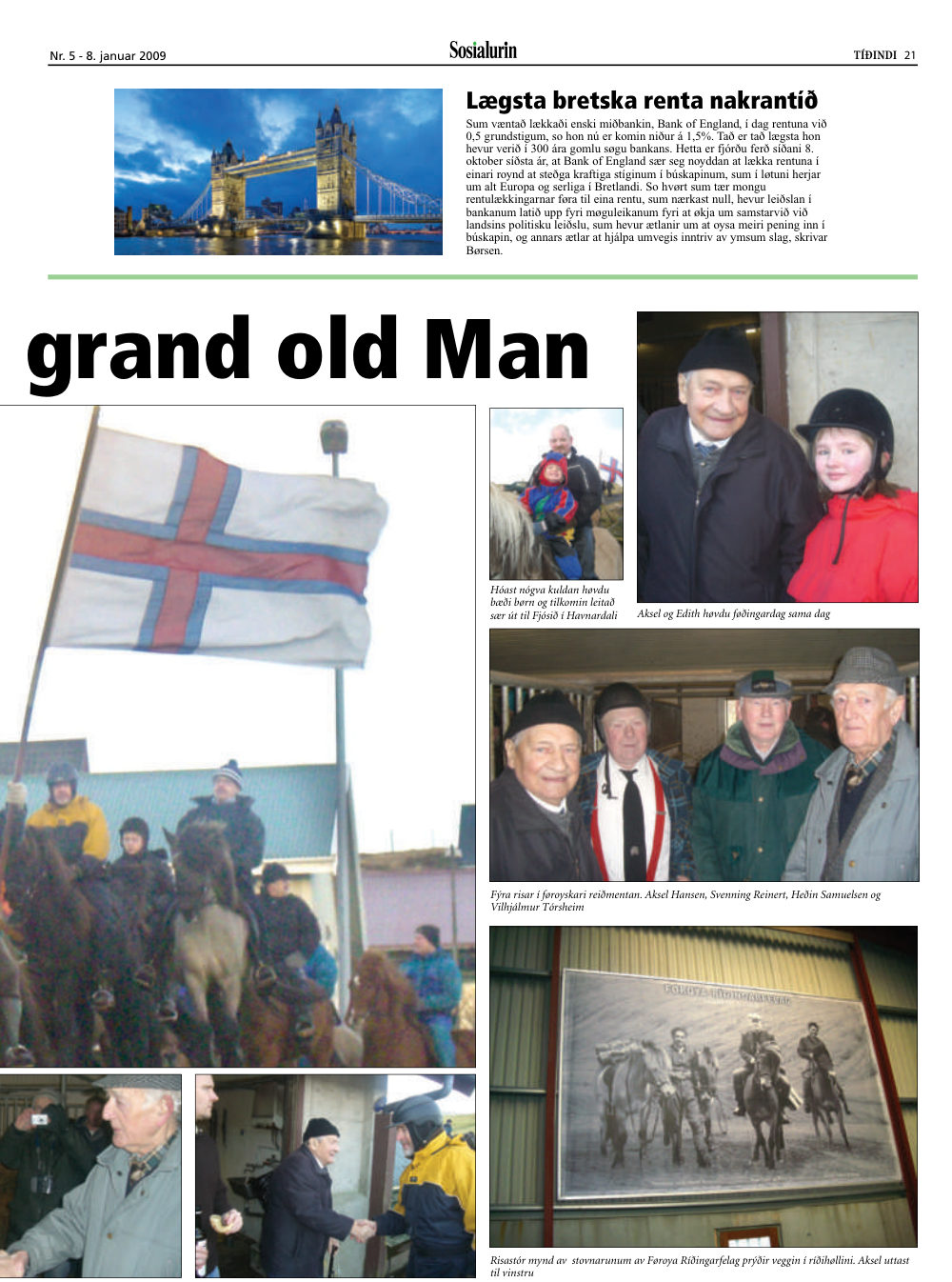 Nr. 5 - 8. januar 2009

Sosialurin

TÍÐINDI 21

Lægsta bretska renta nakrantíð

Sum væntað lækkaði enski miðbankin, Bank of England, í dag rentuna við 0,5 grundstigum, so hon nú er komin niður á 1,5%. Tað er tað lægsta hon hevur verið í 300 ára gomlu søgu bankans. Hetta er fjórðu ferð síðani 8. oktober síðsta ár, at Bank of England sær seg noyddan at lækka rentuna í einari roynd at steðga kraftiga stíginum í búskapinum, sum í løtuni herjar um alt Europa og serliga í Bretlandi. So hvørt sum tær mongu rentulækkingarnar føra til eina rentu, sum nærkast null, hevur leiðslan í bankanum latið upp fyri møguleikanum fyri at økja um samstarvið við landsins politisku leiðslu, sum hevur ætlanir um at oysa meiri pening inn í búskapin, og annars ætlar at hjálpa umvegis inntriv av ymsum slag, skrivar Børsen.

grand old Man

Hóast nógva kuldan høvdu bæði børn og tilkomin leitað sær út til Fjósið í Havnardali

Aksel og Edith høvdu føðingardag sama dag

Fýra risar í føroyskari reiðmentan. Aksel Hansen, Svenning Reinert, Heðin Samuelsen og Vilhjálmur Tórsheim

FØROYA RÍÐINGARFELAG

Risastór mynd av stovnarunum av Føroya Ríðingarfelag prýðir veggin í ríðihøllini. Aksel uttast til vinstru